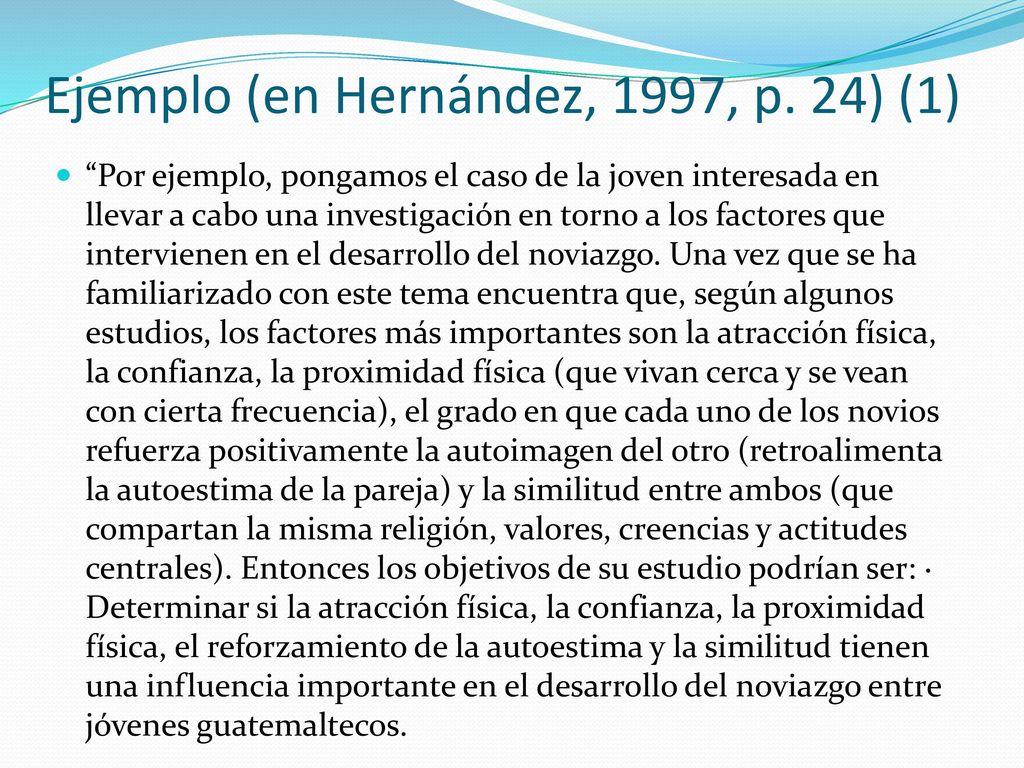 Ejemplo (en Hernández, 1997, p. 24) (1)

“Por ejemplo, pongamos el caso de la joven interesada en llevar a cabo una investigación en torno a los factores que intervienen en el desarrollo del noviazgo. Una vez que se ha familiarizado con este tema encuentra que, según algunos estudios, los factores más importantes son la atracción física, la confianza, la proximidad física (que vivan cerca y se vean con cierta frecuencia), el grado en que cada uno de los novios refuerza positivamente la autoimagen del otro (retroalimenta la autoestima de la pareja) y la similitud entre ambos (que compartan la misma religión, valores, creencias y actitudes centrales). Entonces los objetivos de su estudio podrían ser: · Determinar si la atracción física, la confianza, la proximidad física, el reforzamiento de la autoestima y la similitud tienen una influencia importante en el desarrollo del noviazgo entre jóvenes guatemaltecos.